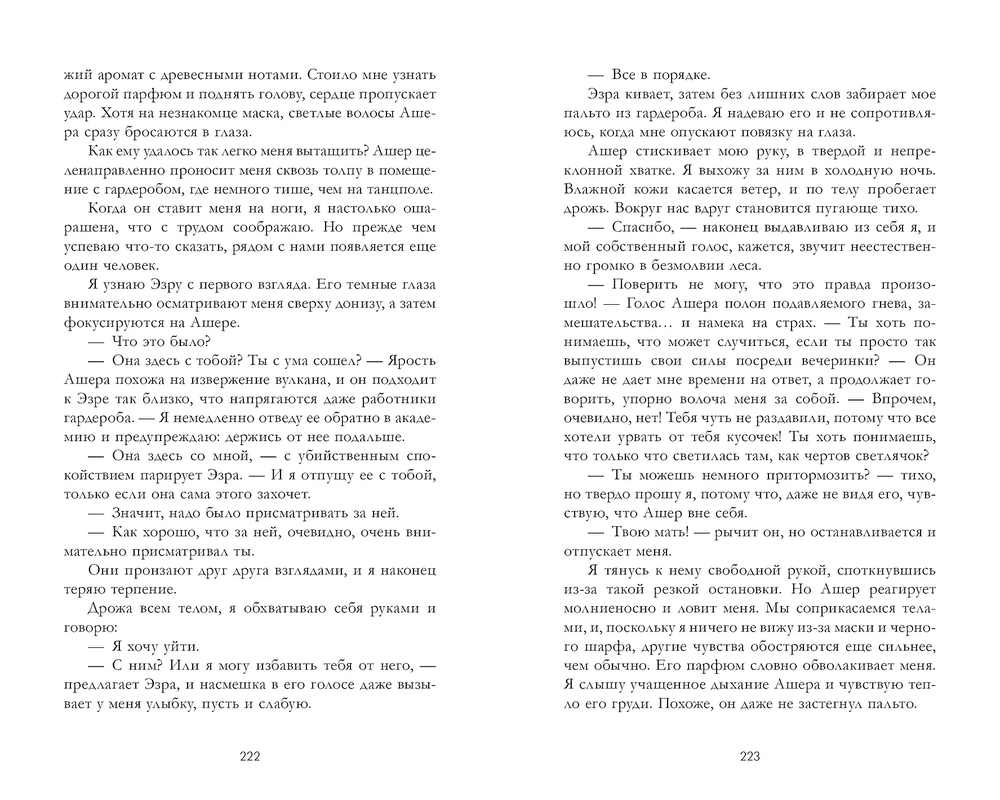 жий аромат с древесными нотами. Стоило мне узнать дорогой парфюм и поднять голову, сердце пропускает удар. Хотя на незнакомце маска, светлые волосы Ашера сразу бросаются в глаза.

Как ему удалось так легко меня вытащить? Ашер целенаправленно проносит меня сквозь толпу в помещение с гардеробом, где немного тише, чем на танцполе.

Когда он ставит меня на ноги, я настолько ошарашена, что с трудом соображаю. Но прежде чем успеваю что-то сказать, рядом с нами появляется еще один человек.

Я узнаю Эзру с первого взгляда. Его темные глаза внимательно осматривают меня сверху донизу, а затем фокусируются на Ашере.

— Что это было?

— Она здесь с тобой? Ты с ума сошел? — Ярость Ашера похожа на извержение вулкана, и он подходит к Эзре так близко, что напрягаются даже работники гардероба. — Я немедленно отведу ее обратно в академию и предупреждаю: держись от нее подальше.

— Она здесь со мной, — с убийственным спокойствием парирует Эзра. — И я отпущу ее с тобой, только если она сама этого захочет.

— Значит, надо было присматривать за ней.

— Как хорошо, что за ней, очевидно, очень внимательно присматривал ты.

Они пронзают друг друга взглядами, и я наконец теряю терпение.

Дрожа всем телом, я обхватываю себя руками и говорю:

— Я хочу уйти.

— С ним? Или я могу избавить тебя от него, — предлагает Эзра, и насмешка в его голосе даже вызывает у меня улыбку, пусть и слабую.

222

— Все в порядке.

Эзра кивает, затем без лишних слов забирает мое пальто из гардероба. Я надеваю его и не сопротивляюсь, когда мне опускают повязку на глаза.

Ашер стискивает мою руку, в твердой и непреклонной хватке. Я выхожу за ним в холодную ночь. Влажной кожи касается ветер, и по телу пробегает дрожь. Вокруг нас вдруг становится пугающе тихо.

— Спасибо, — наконец выдавливаю из себя я, и мой собственный голос, кажется, звучит неестественно громко в безмолвии леса.

— Поверить не могу, что это правда произошло! — Голос Ашера полон подавляемого гнева, замешательства… и намека на страх. — Ты хоть понимаешь, что может случиться, если ты просто так выпустишь свои силы посреди вечеринки? — Он даже не дает мне времени на ответ, а продолжает говорить, упорно волоча меня за собой. — Впрочем, очевидно, нет! Тебя чуть не раздавили, потому что все хотели урвать от тебя кусочек! Ты хоть понимаешь, что только что светилась там, как чертов светлячок?

— Ты можешь немного притормозить? — тихо, но твердо прошу я, потому что, даже не видя его, чувствую, что Ашер вне себя.

— Твою мать! — рычит он, но останавливается и отпускает меня.

Я тянусь к нему свободной рукой, споткнувшись из-за такой резкой остановки. Но Ашер реагирует молниеносно и ловит меня. Мы соприкасаемся телами, и, поскольку я ничего не вижу из-за маски и черного шарфа, другие чувства обостряются еще сильнее, чем обычно. Его парфюм словно обволакивает меня. Я слышу учащенное дыхание Ашера и чувствую тепло его груди. Похоже, он даже не застегнул пальто.

223